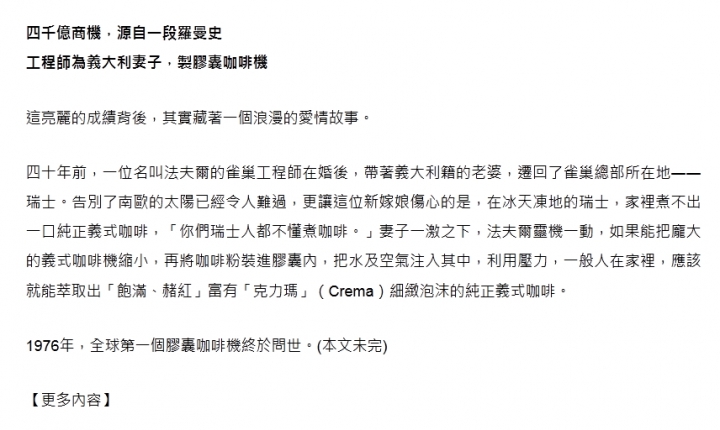 四千億商機，源自一段羅曼史
工程師為義大利妻子，製膠囊咖啡機

這亮麗的成績背後，其實藏著一個浪漫的愛情故事。

四十年前，一位名叫法夫爾的雀巢工程師在婚後，帶著義大利籍的老婆，遷回了雀巢總部所在地——瑞士。告別了南歐的太陽已經令人難過，更讓這位新嫁娘傷心的是，在冰天凍地的瑞士，家裡煮不出一口純正義式咖啡，「你們瑞士人都不懂煮咖啡。」妻子一激之下，法夫爾靈機一動，如果能把龐大的義式咖啡機縮小，再將咖啡粉裝進膠囊內，把水及空氣注入其中，利用壓力，一般人在家裡，應該就能萃取出「飽滿、赭紅」富有「克力瑪」（Crema）細緻泡沫的純正義式咖啡。

1976年，全球第一個膠囊咖啡機終於問世。(本文未完)

【更多內容】